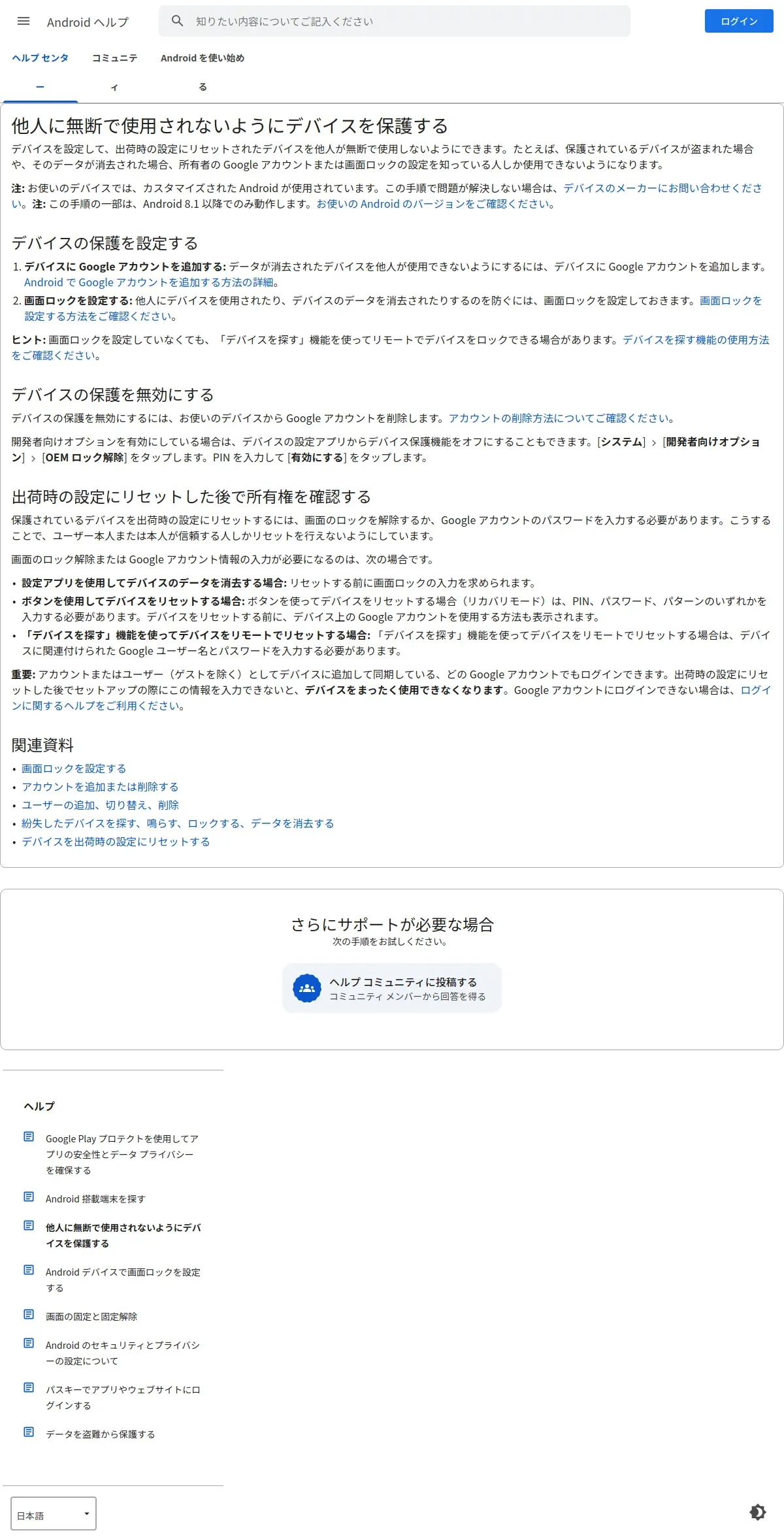 Android ヘルプ

知りたい内容についてご記入ください

ログイン

ヘルプ センター　コミュニティ　Android を使い始める

他人に無断で使用されないようにデバイスを保護する

デバイスを設定して、出荷時の設定にリセットされたデバイスを他人が無断で使用しないようにできます。たとえば、保護されているデバイスが盗まれた場合や、そのデータが消去された場合、所有者の Google アカウントまたは画面ロックの設定を知っている人しか使用できないようになります。

注: お使いのデバイスでは、カスタマイズされた Android が使用されています。この手順で問題が解決しない場合は、デバイスのメーカーにお問い合わせください。注: この手順の一部は、Android 8.1 以降でのみ動作します。お使いの Android のバージョンをご確認ください。

デバイスの保護を設定する

1. デバイスに Google アカウントを追加する: データが消去されたデバイスを他人が使用できないようにするには、デバイスに Google アカウントを追加します。Android で Google アカウントを追加する方法の詳細。
2. 画面ロックを設定する: 他人にデバイスを使用されたり、デバイスのデータを消去されたりするのを防ぐには、画面ロックを設定しておきます。画面ロックを設定する方法をご確認ください。

ヒント: 画面ロックを設定していなくても、「デバイスを探す」機能を使ってリモートでデバイスをロックできる場合があります。デバイスを探す機能の使用方法をご確認ください。

デバイスの保護を無効にする

デバイスの保護を無効にするには、お使いのデバイスから Google アカウントを削除します。アカウントの削除方法についてご確認ください。

開発者向けオプションを有効にしている場合は、デバイスの設定アプリからデバイス保護機能をオフにすることもできます。[システム] > [開発者向けオプション] > [OEM ロック解除] をタップします。PIN を入力して [有効にする] をタップします。

出荷時の設定にリセットした後で所有権を確認する

保護されているデバイスを出荷時の設定にリセットするには、画面のロックを解除するか、Google アカウントのパスワードを入力する必要があります。こうすることで、ユーザー本人または本人が信頼する人しかリセットを行えないようにしています。

画面のロック解除または Google アカウント情報の入力が必要になるのは、次の場合です。

• 設定アプリを使用してデバイスのデータを消去する場合: リセットする前に画面ロックの入力を求められます。
• ボタンを使用してデバイスをリセットする場合: ボタンを使ってデバイスをリセットする場合（リカバリモード）は、PIN、パスワード、パターンのいずれかを入力する必要があります。デバイスをリセットする前に、デバイス上の Google アカウントを使用する方法も表示されます。
• 「デバイスを探す」機能を使ってデバイスをリモートでリセットする場合: 「デバイスを探す」機能を使ってデバイスをリモートでリセットする場合は、デバイスに関連付けられた Google ユーザー名とパスワードを入力する必要があります。

重要: アカウントまたはユーザー（ゲストを除く）としてデバイスに追加して同期している、どの Google アカウントでもログインできます。出荷時の設定にリセットした後でセットアップの際にこの情報を入力できないと、デバイスをまったく使用できなくなります。Google アカウントにログインできない場合は、ログインに関するヘルプをご利用ください。

関連資料

• 画面ロックを設定する
• アカウントを追加または削除する
• ユーザーの追加、切り替え、削除
• 紛失したデバイスを探す、鳴らす、ロックする、データを消去する
• デバイスを出荷時の設定にリセットする

さらにサポートが必要な場合
次の手順をお試しください。

ヘルプ コミュニティに投稿する
コミュニティ メンバーから回答を得る

ヘルプ

Google Play プロテクトを使用してアプリの安全性とデータ プライバシーを確保する

Android 搭載端末を探す

他人に無断で使用されないようにデバイスを保護する

Android デバイスで画面ロックを設定する

画面の固定と固定解除

Android のセキュリティとプライバシーの設定について

パスキーでアプリやウェブサイトにログインする

データを盗難から保護する

日本語